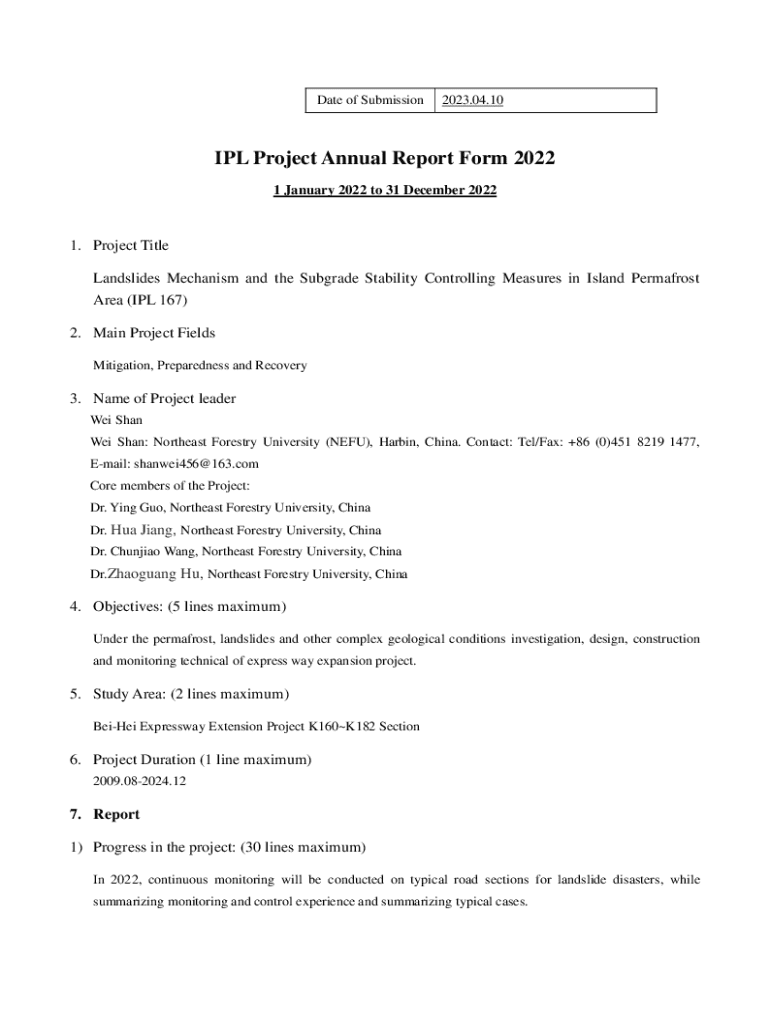 | Date of Submission | 2023.04.10 |
|---|---|

IPL Project Annual Report Form 2022

1 January 2022 to 31 December 2022

1. Project Title

Landslides Mechanism and the Subgrade Stability Controlling Measures in Island Permafrost Area (IPL 167)

2. Main Project Fields

Mitigation, Preparedness and Recovery

3. Name of Project leader

Wei Shan

Wei Shan: Northeast Forestry University (NEFU), Harbin, China. Contact: Tel/Fax: +86 (0)451 8219 1477, E-mail: shanwei456@163.com

Core members of the Project:

Dr. Ying Guo, Northeast Forestry University, China

Dr. Hua Jiang, Northeast Forestry University, China

Dr. Chunjiao Wang, Northeast Forestry University, China

Dr.Zhaoguang Hu, Northeast Forestry University, China

4. Objectives: (5 lines maximum)

Under the permafrost, landslides and other complex geological conditions investigation, design, construction and monitoring technical of express way expansion project.

5. Study Area: (2 lines maximum)

Bei-Hei Expressway Extension Project K160~K182 Section

6. Project Duration (1 line maximum)

2009.08-2024.12

7. Report

1) Progress in the project: (30 lines maximum)

In 2022, continuous monitoring will be conducted on typical road sections for landslide disasters, while summarizing monitoring and control experience and summarizing typical cases.